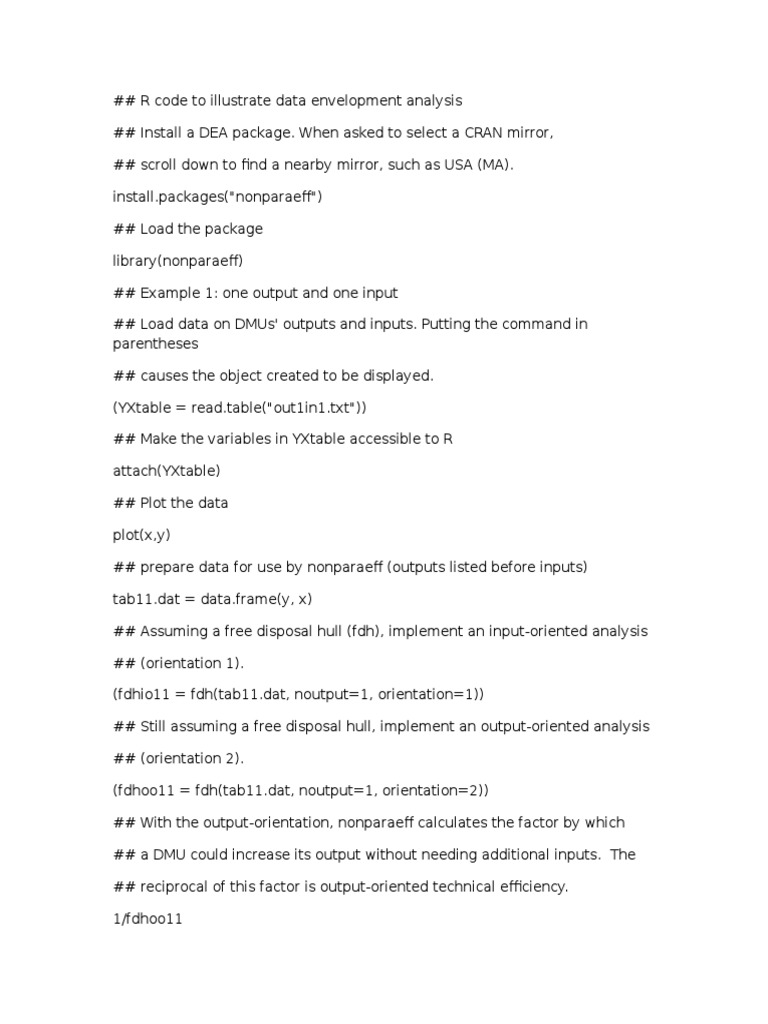 ## R code to illustrate data envelopment analysis

## Install a DEA package. When asked to select a CRAN mirror,

## scroll down to find a nearby mirror, such as USA (MA).

install.packages("nonparaeff")

## Load the package

library(nonparaeff)

## Example 1: one output and one input

## Load data on DMUs' outputs and inputs. Putting the command in parentheses

## causes the object created to be displayed.

(YXtable = read.table("out1in1.txt"))

## Make the variables in YXtable accessible to R

attach(YXtable)

## Plot the data

plot(x,y)

## prepare data for use by nonparaeff (outputs listed before inputs)

tab11.dat = data.frame(y, x)

## Assuming a free disposal hull (fdh), implement an input-oriented analysis

## (orientation 1).

(fdhio11 = fdh(tab11.dat, noutput=1, orientation=1))

## Still assuming a free disposal hull, implement an output-oriented analysis

## (orientation 2).

(fdhoo11 = fdh(tab11.dat, noutput=1, orientation=2))

## With the output-orientation, nonparaeff calculates the factor by which

## a DMU could increase its output without needing additional inputs. The

## reciprocal of this factor is output-oriented technical efficiency.

1/fdhoo11